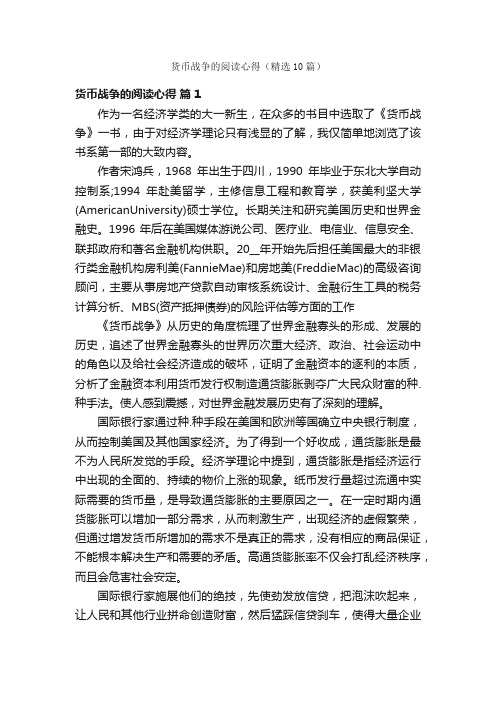 货币战争的阅读心得（精选10篇）

货币战争的阅读心得 篇1

作为一名经济学类的大一新生，在众多的书目中选取了《货币战争》一书，由于对经济学理论只有浅显的了解，我仅简单地浏览了该书系第一部的大致内容。

作者宋鸿兵，1968 年出生于四川，1990 年毕业于东北大学自动控制系;1994 年赴美留学，主修信息工程和教育学，获美利坚大学(AmericanUniversity)硕士学位。长期关注和研究美国历史和世界金融史。1996 年后在美国媒体游说公司、医疗业、电信业、信息安全、联邦政府和著名金融机构供职。20__年开始先后担任美国最大的非银行类金融机构房利美(FannieMae)和房地美(FreddieMac)的高级咨询顾问，主要从事房地产贷款自动审核系统设计、金融衍生工具的税务计算分析、MBS(资产抵押债券)的风险评估等方面的工作

《货币战争》从历史的角度梳理了世界金融寡头的形成、发展的历史，追述了世界金融寡头的世界历次重大经济、政治、社会运动中的角色以及给社会经济造成的破坏，证明了金融资本的逐利的本质，分析了金融资本利用货币发行权制造通货膨胀剥夺广大民众财富的种.种手法。使人感到震撼，对世界金融发展历史有了深刻的理解。

国际银行家通过种.种手段在美国和欧洲等国确立中央银行制度，从而控制美国及其他国家经济。为了得到一个好收成，通货膨胀是最不为人民所发觉的手段。经济学理论中提到，通货膨胀是指经济运行中出现的全面的、持续的物价上涨的现象。纸币发行量超过流通中实际需要的货币量，是导致通货膨胀的主要原因之一。在一定时期内通货膨胀可以增加一部分需求，从而刺激生产，出现经济的虚假繁荣，但通过增发货币所增加的需求不是真正的需求，没有相应的商品保证，不能根本解决生产和需要的矛盾。高通货膨胀率不仅会打乱经济秩序，而且会危害社会安定。

国际银行家施展他们的绝技，先使劲发放信贷，把泡沫吹起来，让人民和其他行业拼命创造财富，然后猛踩信贷刹车，使得大量企业